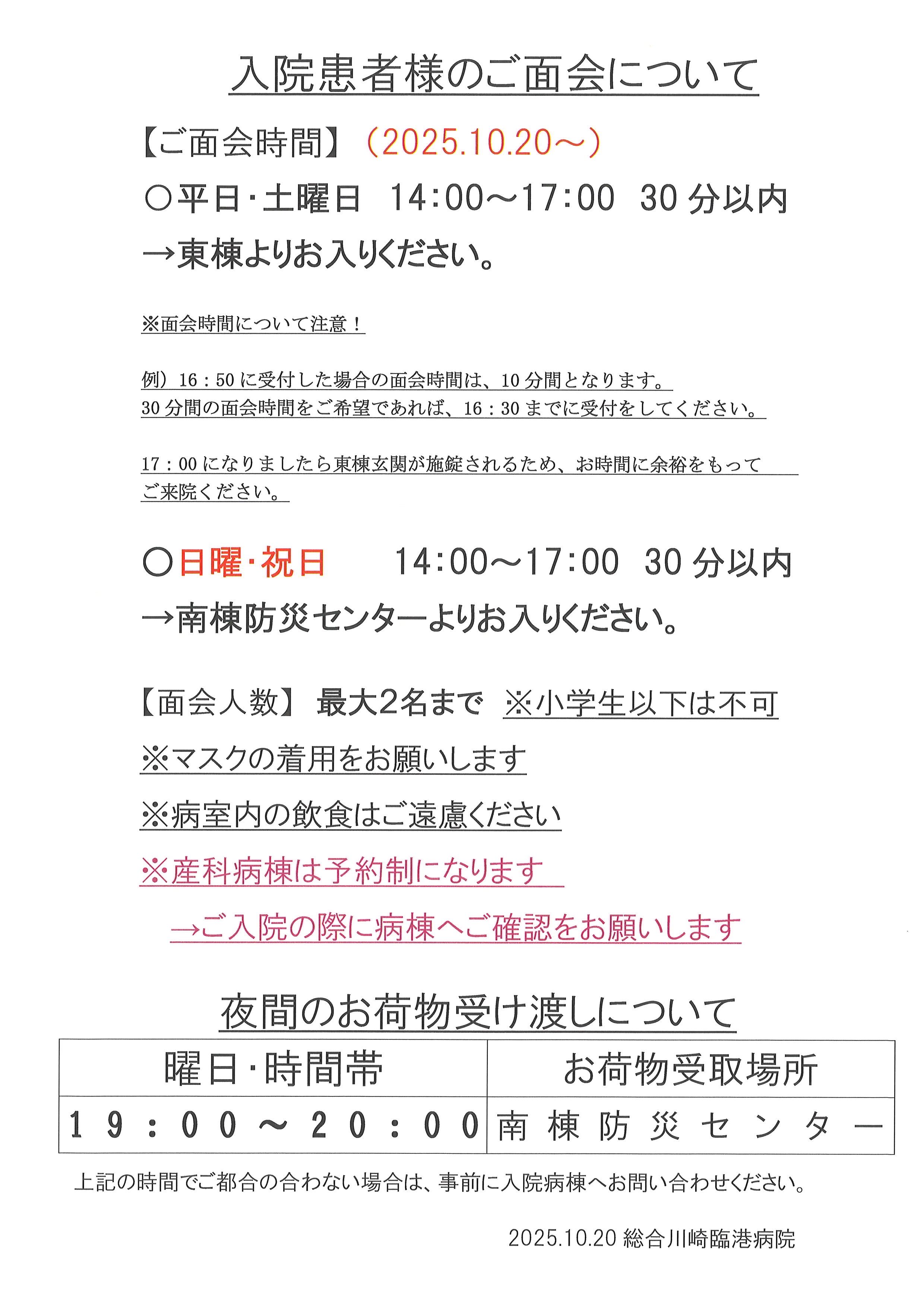 入院患者様のご面会について

【ご面会時間】（2025.10.20～）

○平日･土曜日 14:00～17:00 30分以内

→東棟よりお入りください。

※面会時間について注意！

例）16：50に受付した場合の面会時間は、10分間となります。
30分間の面会時間をご希望であれば、16：30までに受付をしてください。

17：00になりましたら東棟玄関が施錠されるため、お時間に余裕をもってご来院ください。

○日曜･祝日 14:00～17:00 30分以内

→南棟防災センターよりお入りください。

【面会人数】最大2名まで ※小学生以下は不可

※マスクの着用をお願いします

※病室内の飲食はご遠慮ください

※産科病棟は予約制になります

→ご入院の際に病棟へご確認をお願いします

夜間のお荷物受け渡しについて

| 曜日･時間帯 | お荷物受取場所 |
|---|---|
| 19：00～20：00 | 南棟防災センター |

上記の時間でご都合の合わない場合は、事前に入院病棟へお問い合わせください。

2025.10.20 総合川崎臨港病院